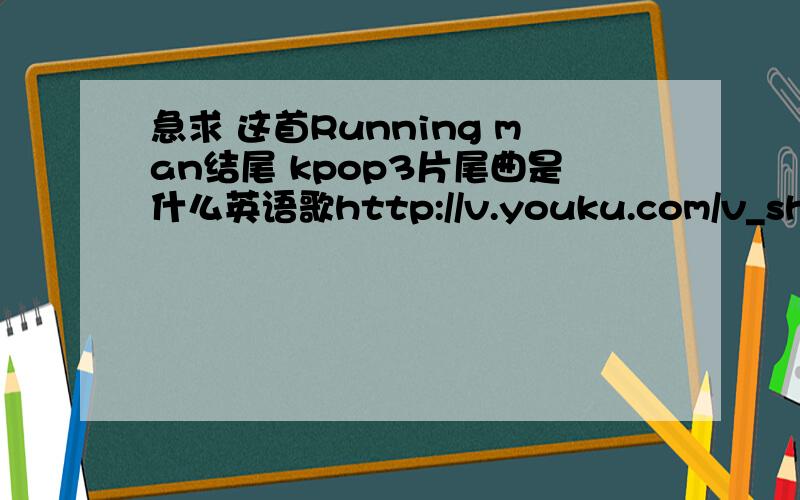 急求 这首Running man结尾 kpop3片尾曲是什么英语歌http://v.youku.com/v_sh